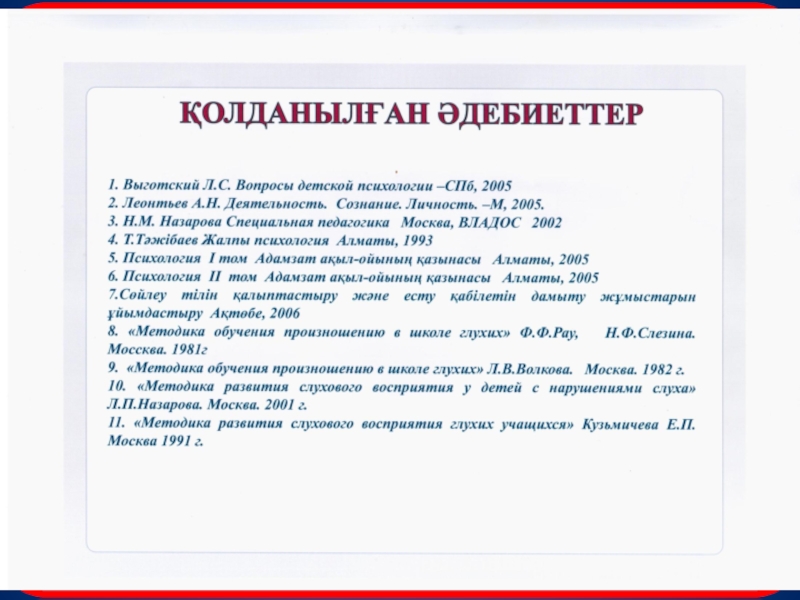 ҚОЛДАНЫЛҒАН ӘДЕБИЕТТЕР

1. Выготский Л.С. Вопросы детской психологии –СПб, 2005
2. Леонтьев А.Н. Деятельность. Сознание. Личность. –М, 2005.
3. Н.М. Назарова Специальная педагогика Москва, ВЛАДОС 2002
4. Т.Тәжібаев Жалпы психология Алматы, 1993
5. Психология I том Адамзат ақыл-ойының қазынасы Алматы, 2005
6. Психология II том Адамзат ақыл-ойының қазынасы Алматы, 2005
7.Сөйлеу тілін қалыптастыру және есту қабілетін дамыту жұмыстарын ұйымдастыру Ақтөбе, 2006
8. «Методика обучения произношению в школе глухих» Ф.Ф.Рау, Н.Ф.Слезина. Моссква. 1981г
9. «Методика обучения произношению в школе глухих» Л.В.Волкова. Москва. 1982 г.
10. «Методика развития слухового восприятия у детей с нарушениями слуха» Л.П.Назарова. Москва. 2001 г.
11. «Методика развития слухового восприятия глухих учащихся» Кузьмичева Е.П. Москва 1991 г.